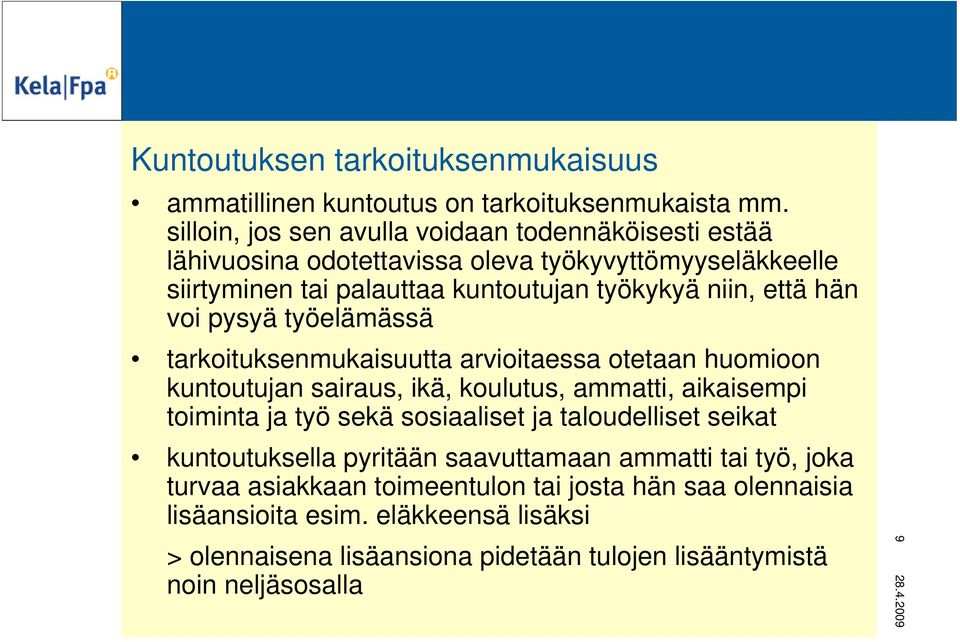 Kela|Fpa

Kuntoutuksen tarkoituksenmukaisuus

• ammatillinen kuntoutus on tarkoituksenmukaista mm. silloin, jos sen avulla voidaan todennäköisesti estää lähivuosina odotettavissa oleva työkyvyttömyyseläkkeelle siirtyminen tai palauttaa kuntoutujan työkykyä niin, että hän voi pysyä työelämässä

• tarkoituksenmukaisuutta arvioitaessa otetaan huomioon kuntoutujan sairaus, ikä, koulutus, ammatti, aikaisempi toiminta ja työ sekä sosiaaliset ja taloudelliset seikat

• kuntoutuksella pyritään saavuttamaan ammatti tai työ, joka turvaa asiakkaan toimeentulon tai josta hän saa olennaisia lisäansioita esim. eläkkeensä lisäksi

> olennaisena lisäansiona pidetään tulojen lisääntymistä noin neljäsosalla

9

28.4.2009